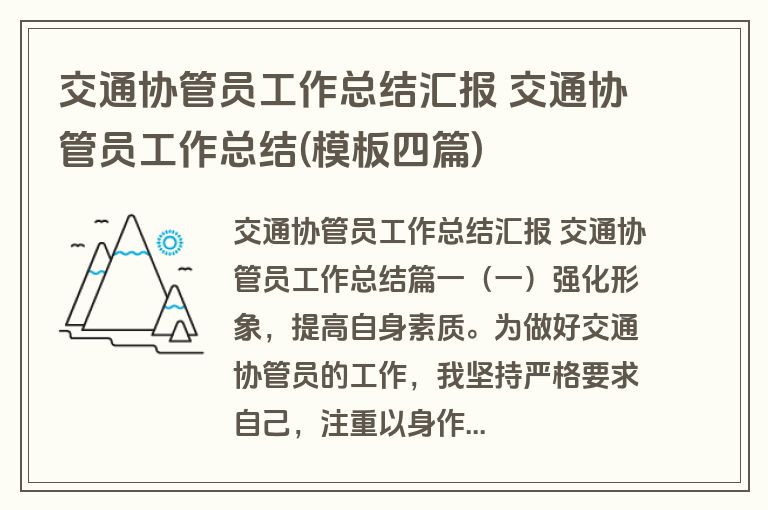 交通协管员工作总结汇报 交通协管员工作总结(模板四篇)

交通协管员工作总结汇报 交通协管员工作总结篇一（一）强化形象，提高自身素质。为做好交通协管员的工作，我坚持严格要求自己，注重以身作...